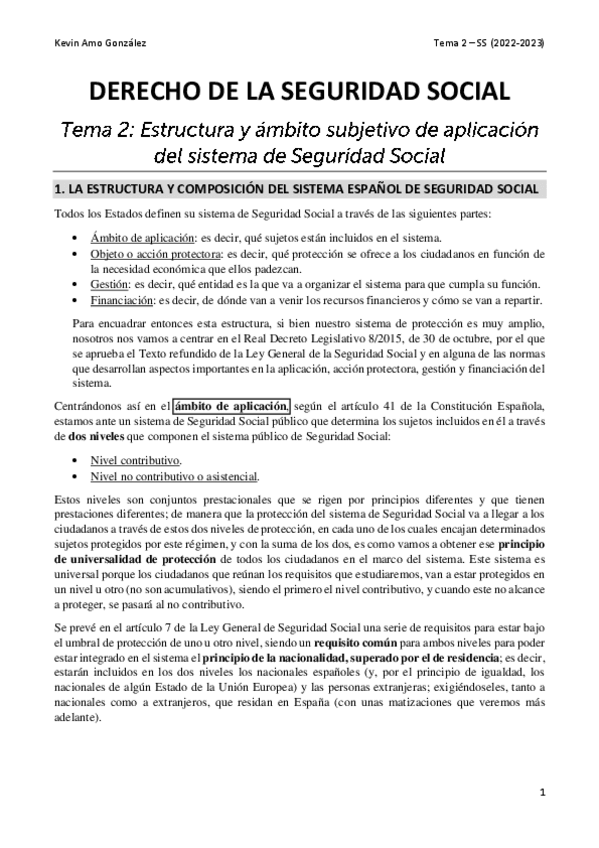 Kevin Amo González

Tema 2 – SS (2022-2023)

DERECHO DE LA SEGURIDAD SOCIAL

Tema 2: Estructura y ámbito subjetivo de aplicación del sistema de Seguridad Social

1. LA ESTRUCTURA Y COMPOSICIÓN DEL SISTEMA ESPAÑOL DE SEGURIDAD SOCIAL

Todos los Estados definen su sistema de Seguridad Social a través de las siguientes partes:

• Ámbito de aplicación: es decir, qué sujetos están incluidos en el sistema.
• Objeto o acción protectora: es decir, qué protección se ofrece a los ciudadanos en función de la necesidad económica que ellos padezcan.
• Gestión: es decir, qué entidad es la que va a organizar el sistema para que cumpla su función.
• Financiación: es decir, de dónde van a venir los recursos financieros y cómo se van a repartir.

Para encuadrar entonces esta estructura, si bien nuestro sistema de protección es muy amplio, nosotros nos vamos a centrar en el Real Decreto Legislativo 8/2015, de 30 de octubre, por el que se aprueba el Texto refundido de la Ley General de la Seguridad Social y en alguna de las normas que desarrollan aspectos importantes en la aplicación, acción protectora, gestión y financiación del sistema.

Centrándonos así en el ámbito de aplicación, según el artículo 41 de la Constitución Española, estamos ante un sistema de Seguridad Social público que determina los sujetos incluidos en él a través de dos niveles que componen el sistema público de Seguridad Social:

• Nivel contributivo.
• Nivel no contributivo o asistencial.

Estos niveles son conjuntos prestacionales que se rigen por principios diferentes y que tienen prestaciones diferentes; de manera que la protección del sistema de Seguridad Social va a llegar a los ciudadanos a través de estos dos niveles de protección, en cada uno de los cuales encajan determinados sujetos protegidos por este régimen, y con la suma de los dos, es como vamos a obtener ese principio de universalidad de protección de todos los ciudadanos en el marco del sistema. Este sistema es universal porque los ciudadanos que reúnan los requisitos que estudiaremos, van a estar protegidos en un nivel u otro (no son acumulativos), siendo el primero el nivel contributivo, y cuando este no alcance a proteger, se pasará al no contributivo.

Se prevé en el artículo 7 de la Ley General de Seguridad Social una serie de requisitos para estar bajo el umbral de protección de uno u otro nivel, siendo un requisito común para ambos niveles para poder estar integrado en el sistema el principio de la nacionalidad, superado por el de residencia; es decir, estarán incluidos en los dos niveles los nacionales españoles (y, por el principio de igualdad, los nacionales de algún Estado de la Unión Europea) y las personas extranjeras; exigiéndoseles, tanto a nacionales como a extranjeros, que residan en España (con unas matizaciones que veremos más adelante).

1